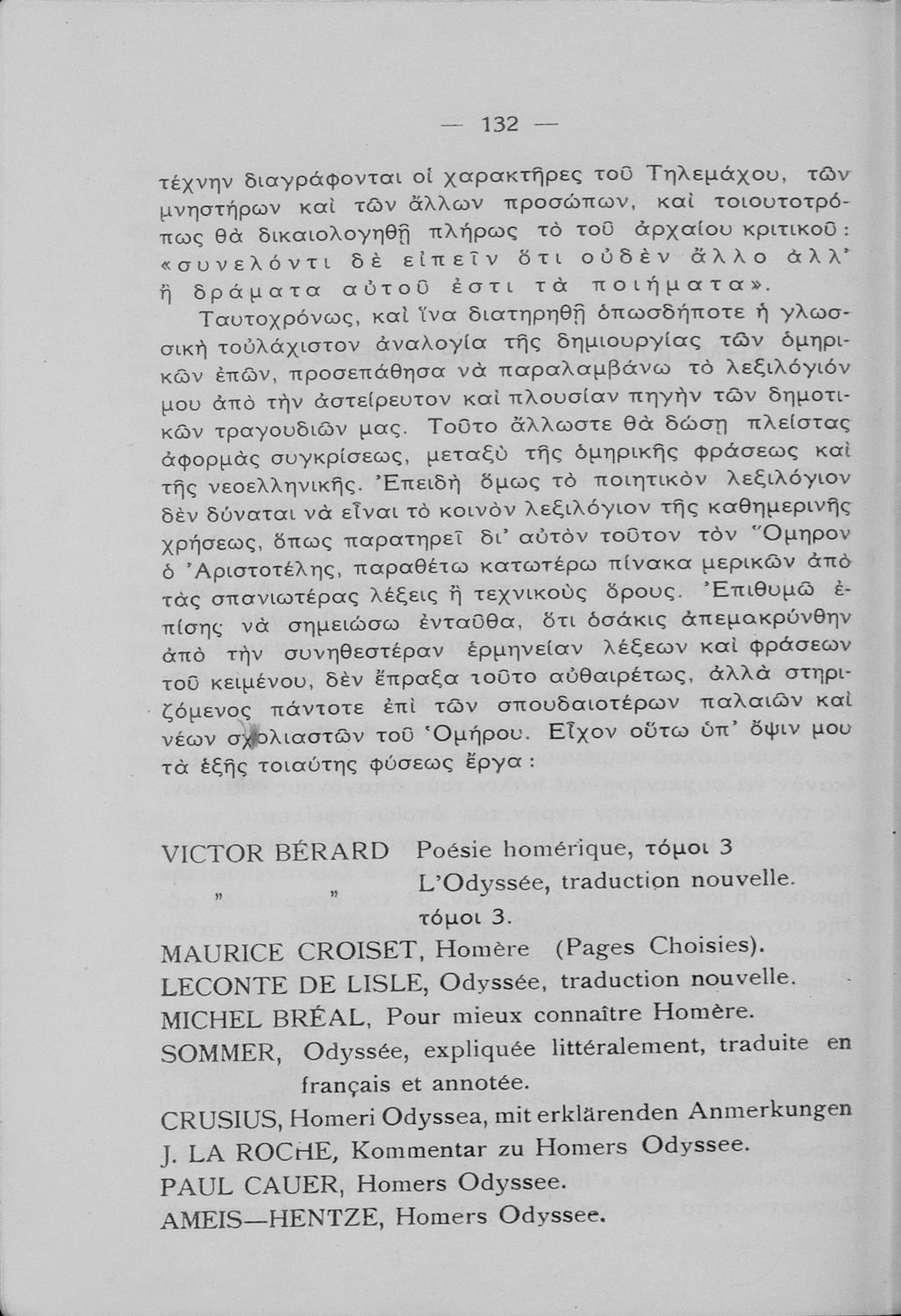 — 132 —

τέχνην διαγράφονται οἱ χαρακτῆρες τοῦ Τηλεμάχου, τῶν μνηστήρων καὶ τῶν ἄλλων προσώπων, καὶ τοιουτοτρόπως θὰ δικαιολογηθῇ πλήρως τὸ τοῦ ἀρχαίου κριτικοῦ: «συνελόντι δὲ εἰπεῖν ὅτι οὐδὲν ἄλλο ἀλλ' ἢ δράματα αὐτοῦ ἐστι τὰ ποιήματα».

Ταυτοχρόνως, καὶ ἵνα διατηρηθῇ ὁπωσδήποτε ἡ γλωσσικὴ τοὐλάχιστον ἀναλογία τῆς δημιουργίας τῶν ὁμηρικῶν ἐπῶν, προσεπάθησα νὰ παραλαμβάνω τὸ λεξιλόγιόν μου ἀπὸ τὴν ἀστείρευτον καὶ πλουσίαν πηγὴν τῶν δημοτικῶν τραγουδιῶν μας. Τοῦτο ἄλλωστε θὰ δώσῃ πλείστας ἀφορμὰς συγκρίσεως, μεταξὺ τῆς ὁμηρικῆς φράσεως καὶ τῆς νεοελληνικῆς. Ἐπειδὴ ὅμως τὸ ποιητικὸν λεξιλόγιον δὲν δύναται νὰ εἶναι τὸ κοινὸν λεξιλόγιον τῆς καθημερινῆς χρήσεως, ὅπως παρατηρεῖ δι' αὐτὸν τοῦτον τὸν Ὅμηρον ὁ Ἀριστοτέλης, παραθέτω κατωτέρω πίνακα μερικῶν ἀπὸ τὰς σπανιωτέρας λέξεις ἢ τεχνικοὺς ὅρους. Ἐπιθυμῶ ἐπίσης νὰ σημειώσω ἐνταῦθα, ὅτι ὁσάκις ἀπεμακρύνθην ἀπὸ τὴν συνηθεστέραν ἑρμηνείαν λέξεων καὶ φράσεων τοῦ κειμένου, δὲν ἔπραξα τοῦτο αὐθαιρέτως, ἀλλὰ στηριζόμενος πάντοτε ἐπὶ τῶν σπουδαιοτέρων παλαιῶν καὶ νέων σχολιαστῶν τοῦ Ὁμήρου. Εἶχον οὕτω ὑπ' ὄψιν μου τὰ ἑξῆς τοιαύτης φύσεως ἔργα:

VICTOR BÉRARD Poésie homérique, τόμοι 3
» » L'Odyssée, traduction nouvelle. τόμοι 3.
MAURICE CROISET, Homère (Pages Choisies).
LECONTE DE LISLE, Odyssée, traduction nouvelle.
MICHEL BRÉAL, Pour mieux connaître Homère.
SOMMER, Odyssée, expliquée littéralement, traduite en français et annotée.
CRUSIUS, Homeri Odyssea, mit erklärenden Anmerkungen
J. LA ROCHE, Kommentar zu Homers Odyssee.
PAUL CAUER, Homers Odyssee.
AMEIS—HENTZE, Homers Odyssee.